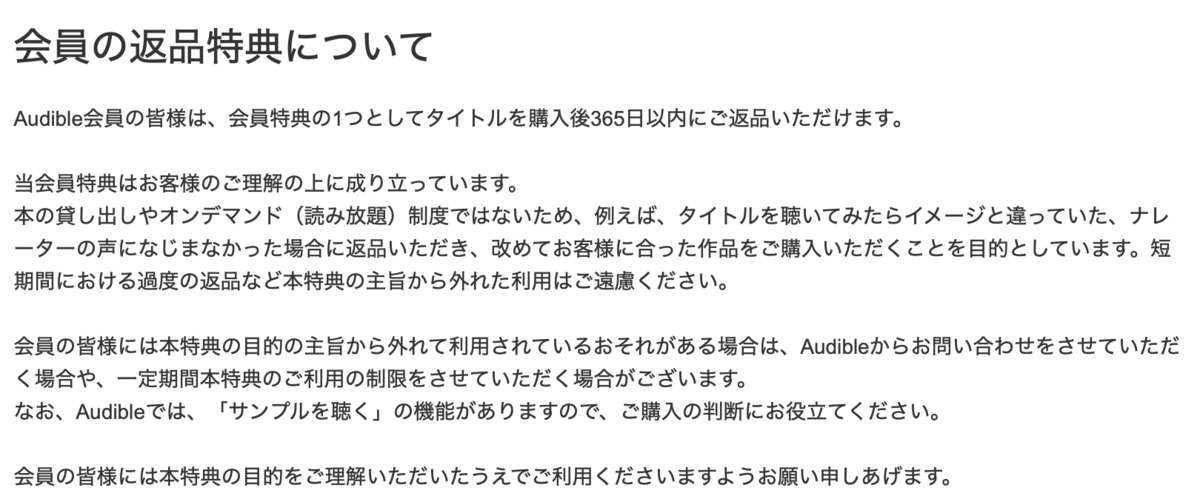 会員の返品特典について

Audible会員の皆様は、会員特典の1つとしてタイトルを購入後365日以内にご返品いただけます。

当会員特典はお客様のご理解の上に成り立っています。
本の貸し出しやオンデマンド（読み放題）制度ではないため、例えば、タイトルを聴いてみたらイメージと違っていた、ナレーターの声になじまなかった場合に返品いただき、改めてお客様に合った作品をご購入いただくことを目的としています。短期間における過度の返品など本特典の主旨から外れた利用はご遠慮ください。

会員の皆様には本特典の目的の主旨から外れて利用されているおそれがある場合は、Audibleからお問い合わせをさせていただく場合や、一定期間本特典のご利用の制限をさせていただく場合がございます。
なお、Audibleでは、「サンプルを聴く」の機能がありますので、ご購入の判断にお役立てください。

会員の皆様には本特典の目的をご理解いただいたうえでご利用くださいますようお願い申しあげます。